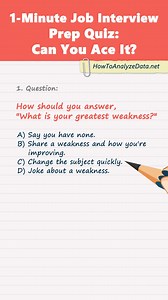 1-Minute Job Interview Prep Quiz: Can You Ace It?

HowToAnalyzeData.net

1. Question:

How should you answer, "What is your greatest weakness?"

A) Say you have none.
B) Share a weakness and how you're improving.
C) Change the subject quickly.
D) Joke about a weakness.